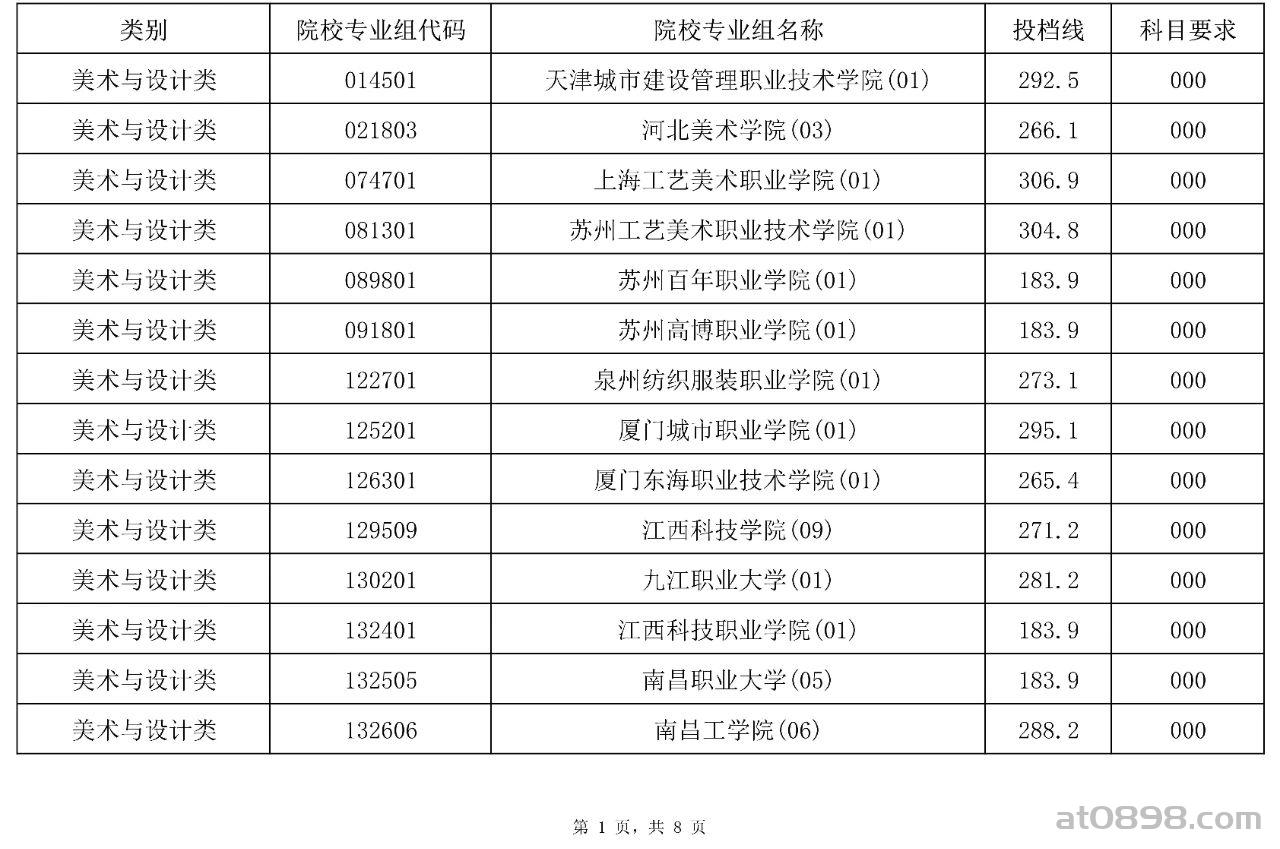 | 类别 | 院校专业组代码 | 院校专业组名称 | 投档线 | 科目要求 |
|---|---|---|---|---|
| 美术与设计类 | 014501 | 天津城市建设管理职业技术学院(01) | 292.5 | 000 |
| 美术与设计类 | 021803 | 河北美术学院(03) | 266.1 | 000 |
| 美术与设计类 | 074701 | 上海工艺美术职业学院(01) | 306.9 | 000 |
| 美术与设计类 | 081301 | 苏州工艺美术职业技术学院(01) | 304.8 | 000 |
| 美术与设计类 | 089801 | 苏州百年职业学院(01) | 183.9 | 000 |
| 美术与设计类 | 091801 | 苏州高博职业学院(01) | 183.9 | 000 |
| 美术与设计类 | 122701 | 泉州纺织服装职业学院(01) | 273.1 | 000 |
| 美术与设计类 | 125201 | 厦门城市职业学院(01) | 295.1 | 000 |
| 美术与设计类 | 126301 | 厦门东海职业技术学院(01) | 265.4 | 000 |
| 美术与设计类 | 129509 | 江西科技学院(09) | 271.2 | 000 |
| 美术与设计类 | 130201 | 九江职业大学(01) | 281.2 | 000 |
| 美术与设计类 | 132401 | 江西科技职业学院(01) | 183.9 | 000 |
| 美术与设计类 | 132505 | 南昌职业大学(05) | 183.9 | 000 |
| 美术与设计类 | 132606 | 南昌工学院(06) | 288.2 | 000 |

第 1 页，共 8 页

at0898.com